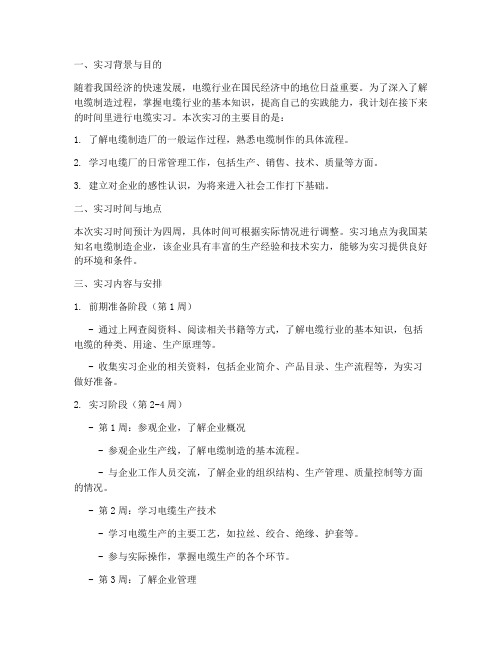 一、实习背景与目的

随着我国经济的快速发展，电缆行业在国民经济中的地位日益重要。为了深入了解电缆制造过程，掌握电缆行业的基本知识，提高自己的实践能力，我计划在接下来的时间里进行电缆实习。本次实习的主要目的是：

1. 了解电缆制造厂的一般运作过程，熟悉电缆制作的具体流程。

2. 学习电缆厂的日常管理工作，包括生产、销售、技术、质量等方面。

3. 建立对企业的感性认识，为将来进入社会工作打下基础。

二、实习时间与地点

本次实习时间预计为四周，具体时间可根据实际情况进行调整。实习地点为我国某知名电缆制造企业，该企业具有丰富的生产经验和技术实力，能够为实习提供良好的环境和条件。

三、实习内容与安排

1. 前期准备阶段（第 1 周）

- 通过上网查阅资料、阅读相关书籍等方式，了解电缆行业的基本知识，包括电缆的种类、用途、生产原理等。

- 收集实习企业的相关资料，包括企业简介、产品目录、生产流程等，为实习做好准备。

2. 实习阶段（第 2-4 周）

- 第 1 周：参观企业，了解企业概况

- 参观企业生产线，了解电缆制造的基本流程。

- 与企业工作人员交流，了解企业的组织结构、生产管理、质量控制等方面的情况。

- 第 2 周：学习电缆生产技术

- 学习电缆生产的主要工艺，如拉丝、绞合、绝缘、护套等。

- 参与实际操作，掌握电缆生产的各个环节。

- 第 3 周：了解企业管理